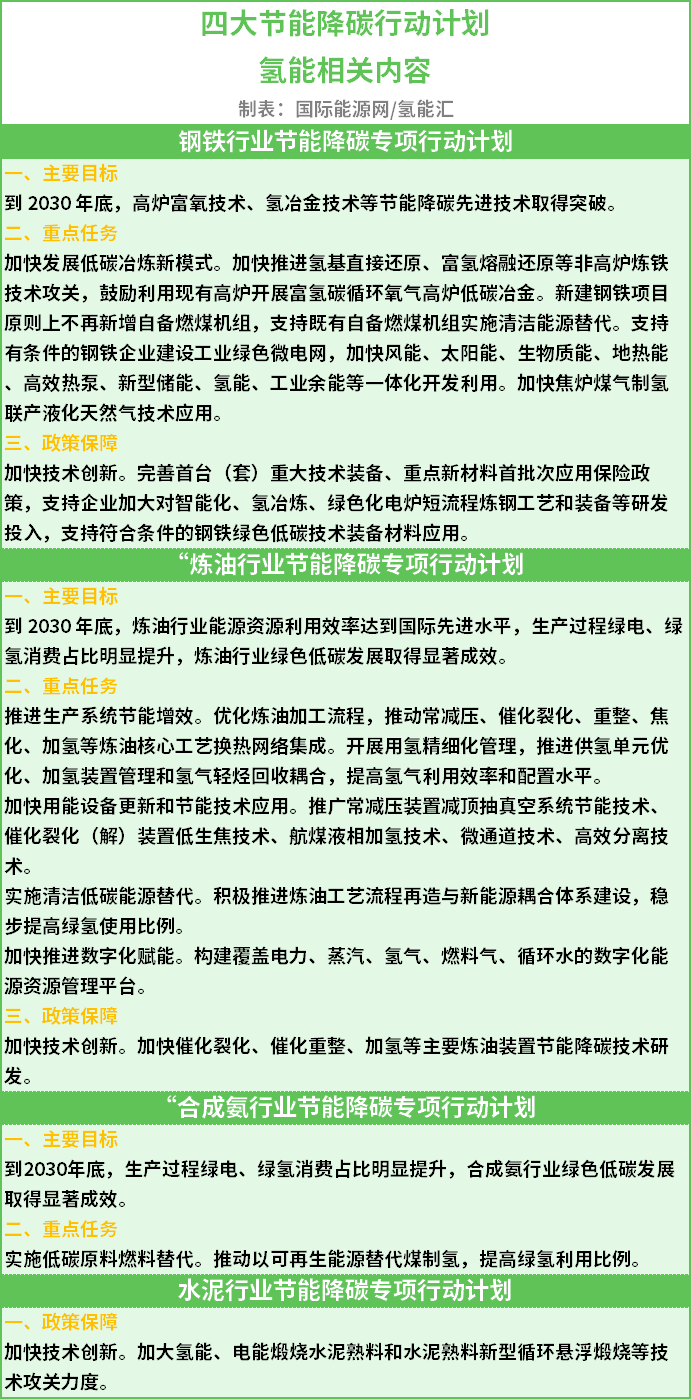 四大节能降碳行动计划
氢能相关内容
制表：国际能源网/氢能汇

钢铁行业节能降碳专项行动计划

一、主要目标
到 2030 年底，高炉富氧技术、氢冶金技术等节能降碳先进技术取得突破。

二、重点任务
加快发展低碳冶炼新模式。加快推进氢基直接还原、富氢熔融还原等非高炉炼铁技术攻关，鼓励利用现有高炉开展富氢碳循环氧气高炉低碳冶金。新建钢铁项目原则上不再新增自备燃煤机组，支持既有自备燃煤机组实施清洁能源替代。支持有条件的钢铁企业建设工业绿色微电网，加快风能、太阳能、生物质能、地热能、高效热泵、新型储能、氢能、工业余能等一体化开发利用。加快焦炉煤气制氢联产液化天然气技术应用。

三、政策保障
加快技术创新。完善首台（套）重大技术装备、重点新材料首批次应用保险政策，支持企业加大对智能化、氢冶炼、绿色化电炉短流程炼钢工艺和装备等研发投入，支持符合条件的钢铁绿色低碳技术装备材料应用。

“炼油行业节能降碳专项行动计划

一、主要目标
到 2030 年底，炼油行业能源资源利用效率达到国际先进水平，生产过程绿电、绿氢消费占比明显提升，炼油行业绿色低碳发展取得显著成效。

二、重点任务
推进生产系统节能增效。优化炼油加工流程，推动常减压、催化裂化、重整、焦化、加氢等炼油核心工艺换热网络集成。开展用氢精细化管理，推进供氢单元优化、加氢装置管理和氢气轻烃回收耦合，提高氢气利用效率和配置水平。
加快用能设备更新和节能技术应用。推广常减压装置减顶抽真空系统节能技术、催化裂化（解）装置低生焦技术、航煤液相加氢技术、微通道技术、高效分离技术。
实施清洁低碳能源替代。积极推进炼油工艺流程再造与新能源耦合体系建设，稳步提高绿氢使用比例。
加快推进数字化赋能。构建覆盖电力、蒸汽、氢气、燃料气、循环水的数字化能源资源管理平台。

三、政策保障
加快技术创新。加快催化裂化、催化重整、加氢等主要炼油装置节能降碳技术研发。

“合成氨行业节能降碳专项行动计划

一、主要目标
到2030年底，生产过程绿电、绿氢消费占比明显提升，合成氨行业绿色低碳发展取得显著成效。

二、重点任务
实施低碳原料燃料替代。推动以可再生能源替代煤制氢，提高绿氢利用比例。

水泥行业节能降碳专项行动计划

一、政策保障
加快技术创新。加大氢能、电能煅烧水泥熟料和水泥熟料新型循环悬浮煅烧等技术攻关力度。